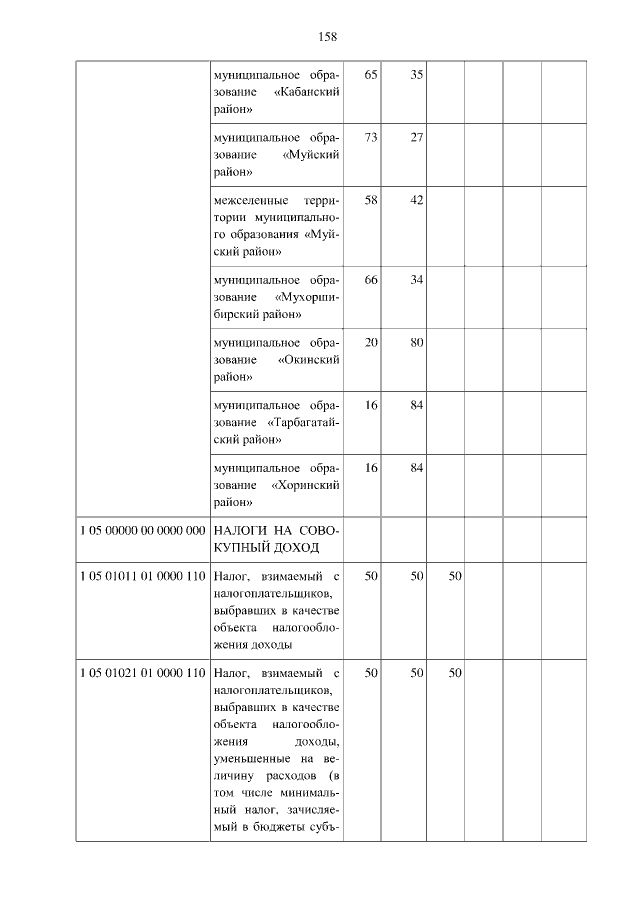 158

| | | | | | | | |
|---|---|---|---|---|---|---|---|
| | муниципальное образование «Кабанский район» | 65 | 35 | | | | |
| | муниципальное образование «Муйский район» | 73 | 27 | | | | |
| | межселенные территории муниципального образования «Муйский район» | 58 | 42 | | | | |
| | муниципальное образование «Мухоршибирский район» | 66 | 34 | | | | |
| | муниципальное образование «Окинский район» | 20 | 80 | | | | |
| | муниципальное образование «Тарбагатайский район» | 16 | 84 | | | | |
| | муниципальное образование «Хоринский район» | 16 | 84 | | | | |
| 1 05 00000 00 0000 000 | НАЛОГИ НА СОВОКУПНЫЙ ДОХОД | | | | | | |
| 1 05 01011 01 0000 110 | Налог, взимаемый с налогоплательщиков, выбравших в качестве объекта налогообложения доходы | 50 | 50 | 50 | | | |
| 1 05 01021 01 0000 110 | Налог, взимаемый с налогоплательщиков, выбравших в качестве объекта налогообложения доходы, уменьшенные на величину расходов (в том числе минимальный налог, зачисляемый в бюджеты субъ- | 50 | 50 | 50 | | | |